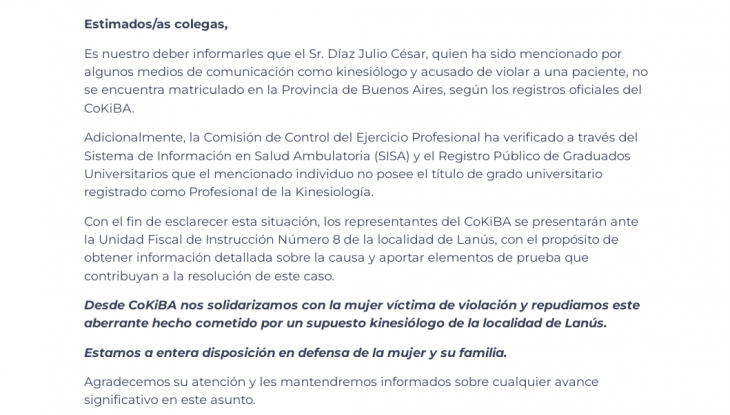 Estimados/as colegas,

Es nuestro deber informarles que el Sr. Díaz Julio César, quien ha sido mencionado por algunos medios de comunicación como kinesiólogo y acusado de violar a una paciente, no se encuentra matriculado en la Provincia de Buenos Aires, según los registros oficiales del CoKiBA.

Adicionalmente, la Comisión de Control del Ejercicio Profesional ha verificado a través del Sistema de Información en Salud Ambulatoria (SISA) y el Registro Público de Graduados Universitarios que el mencionado individuo no posee el título de grado universitario registrado como Profesional de la Kinesiología.

Con el fin de esclarecer esta situación, los representantes del CoKiBA se presentarán ante la Unidad Fiscal de Instrucción Número 8 de la localidad de Lanús, con el propósito de obtener información detallada sobre la causa y aportar elementos de prueba que contribuyan a la resolución de este caso.

Desde CoKiBA nos solidarizamos con la mujer víctima de violación y repudiamos este aberrante hecho cometido por un supuesto kinesiólogo de la localidad de Lanús.

Estamos a entera disposición en defensa de la mujer y su familia.

Agradecemos su atención y les mantendremos informados sobre cualquier avance significativo en este asunto.